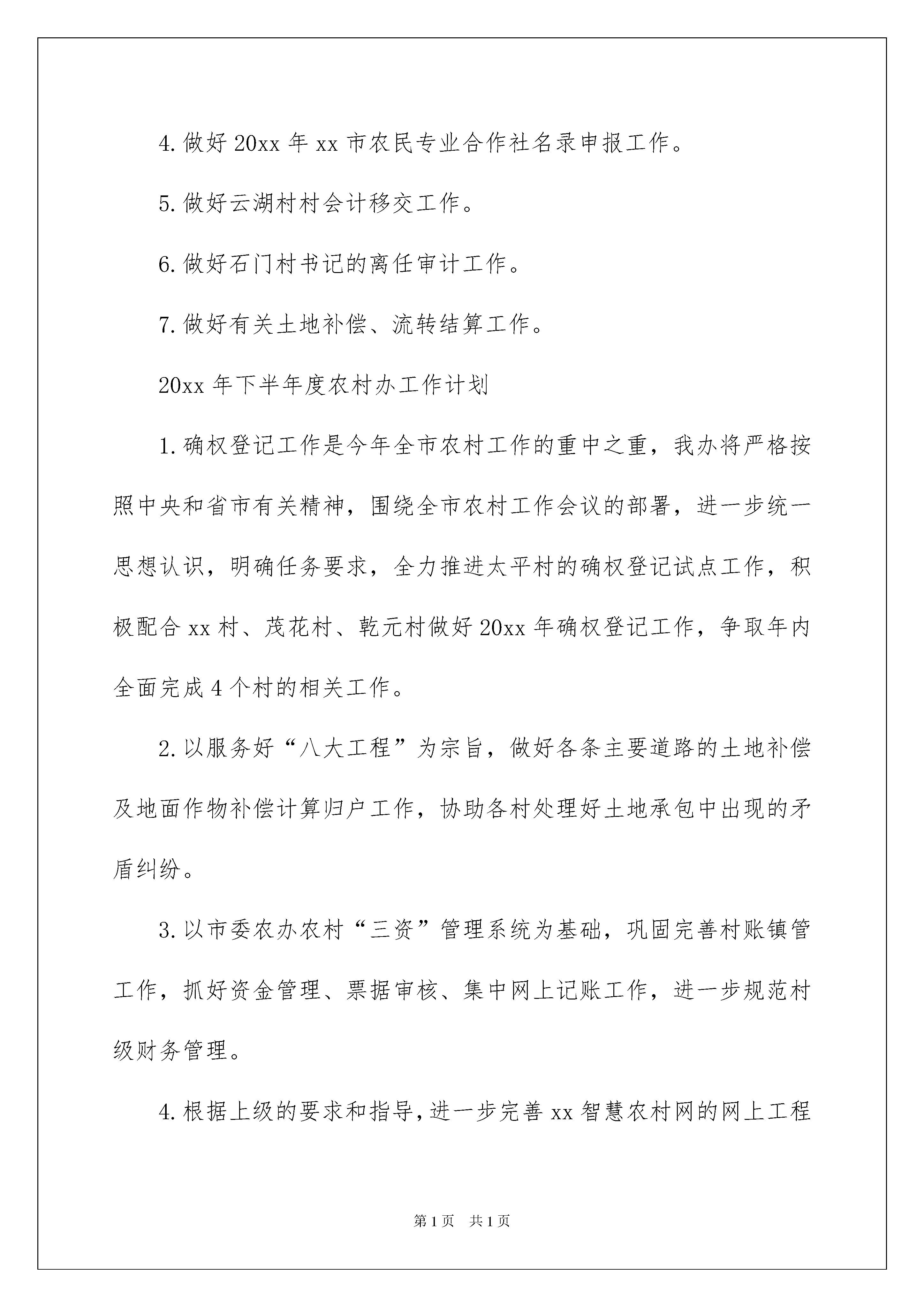 4. 做好 20xx 年 xx 市农民专业合作社名录申报工作。

5. 做好云湖村村会计移交工作。

6. 做好石门村书记的离任审计工作。

7. 做好有关土地补偿、流转结算工作。

20xx 年下半年度农村办工作计划

1. 确权登记工作是今年全市农村工作的重中之重，我办将严格按照中央和省市有关精神，围绕全市农村工作会议的部署，进一步统一思想认识，明确任务要求，全力推进太平村的确权登记试点工作，积极配合 xx 村、茂花村、乾元村做好 20xx 年确权登记工作，争取年内全面完成 4 个村的相关工作。

2. 以服务好“八大工程”为宗旨，做好各条主要道路的土地补偿及地面作物补偿计算归户工作，协助各村处理好土地承包中出现的矛盾纠纷。

3. 以市委农办农村“三资”管理系统为基础，巩固完善村账镇管工作，抓好资金管理、票据审核、集中网上记账工作，进一步规范村级财务管理。

4. 根据上级的要求和指导，进一步完善 xx 智慧农村网的网上工程

第 1 页 共 1 页